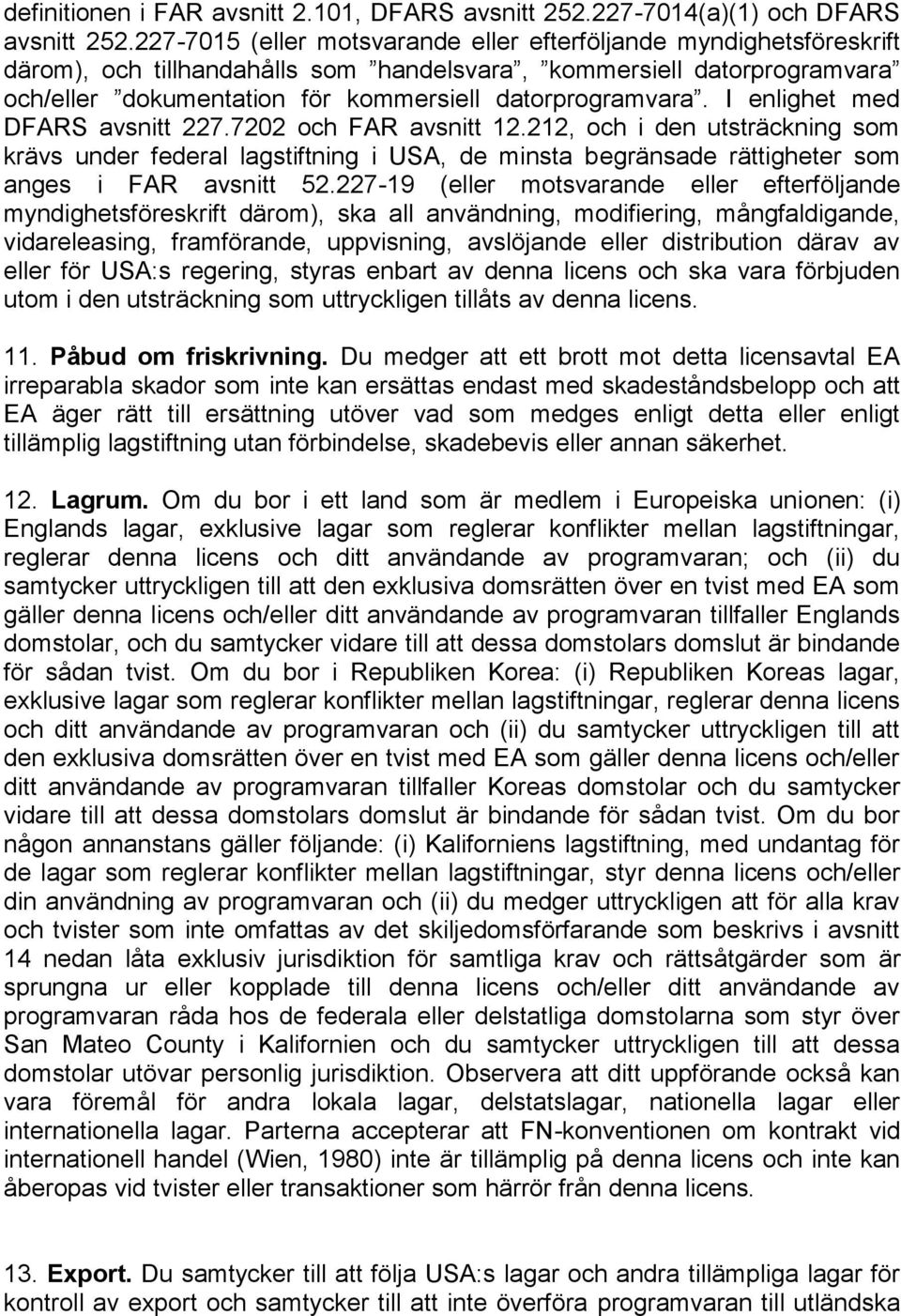 definitionen i FAR avsnitt 2.101, DFARS avsnitt 252.227-7014(a)(1) och DFARS avsnitt 252.227-7015 (eller motsvarande eller efterföljande myndighetsföreskrift därom), och tillhandahålls som ”handelsvara”, ”kommersiell datorprogramvara” och/eller ”dokumentation för kommersiell datorprogramvara”. I enlighet med DFARS avsnitt 227.7202 och FAR avsnitt 12.212, och i den utsträckning som krävs under federal lagstiftning i USA, de minsta begränsade rättigheter som anges i FAR avsnitt 52.227-19 (eller motsvarande eller efterföljande myndighetsföreskrift därom), ska all användning, modifiering, mångfaldigande, vidareleasing, framförande, uppvisning, avslöjande eller distribution därav av eller för USA:s regering, styras enbart av denna licens och ska vara förbjuden utom i den utsträckning som uttryckligen tillåts av denna licens.

11. Påbud om friskrivning. Du medger att ett brott mot detta licensavtal EA irreparabla skador som inte kan ersättas endast med skadeståndsbelopp och att EA äger rätt till ersättning utöver vad som medges enligt detta eller enligt tillämplig lagstiftning utan förbindelse, skadebevis eller annan säkerhet.

12. Lagrum. Om du bor i ett land som är medlem i Europeiska unionen: (i) Englands lagar, exklusive lagar som reglerar konflikter mellan lagstiftningar, reglerar denna licens och ditt användande av programvaran; och (ii) du samtycker uttryckligen till att den exklusiva domsrätten över en tvist med EA som gäller denna licens och/eller ditt användande av programvaran tillfaller Englands domstolar, och du samtycker vidare till att dessa domstolars domslut är bindande för sådan tvist. Om du bor i Republiken Korea: (i) Republiken Koreas lagar, exklusive lagar som reglerar konflikter mellan lagstiftningar, reglerar denna licens och ditt användande av programvaran och (ii) du samtycker uttryckligen till att den exklusiva domsrätten över en tvist med EA som gäller denna licens och/eller ditt användande av programvaran tillfaller Koreas domstolar och du samtycker vidare till att dessa domstolars domslut är bindande för sådan tvist. Om du bor någon annanstans gäller följande: (i) Kaliforniens lagstiftning, med undantag för de lagar som reglerar konflikter mellan lagstiftningar, styr denna licens och/eller din användning av programvaran och (ii) du medger uttryckligen att för alla krav och tvister som inte omfattas av det skiljedomsförfarande som beskrivs i avsnitt 14 nedan låta exklusiv jurisdiktion för samtliga krav och rättsåtgärder som är sprungna ur eller kopplade till denna licens och/eller ditt användande av programvaran råda hos de federala eller delstatliga domstolarna som styr över San Mateo County i Kalifornien och du samtycker uttryckligen till att dessa domstolar utövar personlig jurisdiktion. Observera att ditt uppförande också kan vara föremål för andra lokala lagar, delstatslagar, nationella lagar eller internationella lagar. Parterna accepterar att FN-konventionen om kontrakt vid internationell handel (Wien, 1980) inte är tillämplig på denna licens och inte kan åberopas vid tvister eller transaktioner som härrör från denna licens.

13. Export. Du samtycker till att följa USA:s lagar och andra tillämpliga lagar för kontroll av export och samtycker till att inte överföra programvaran till utländska